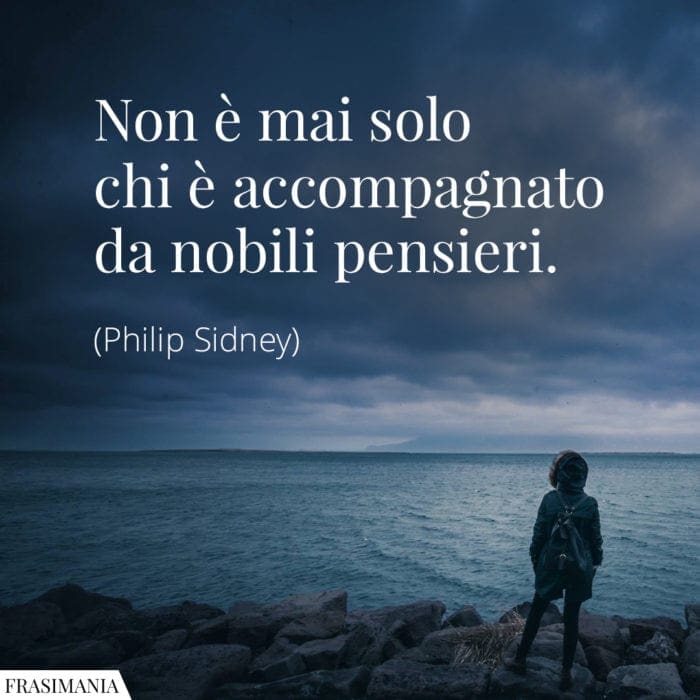 Non è mai solo chi è accompagnato da nobili pensieri.

(Philip Sidney)

FRASIMANIA